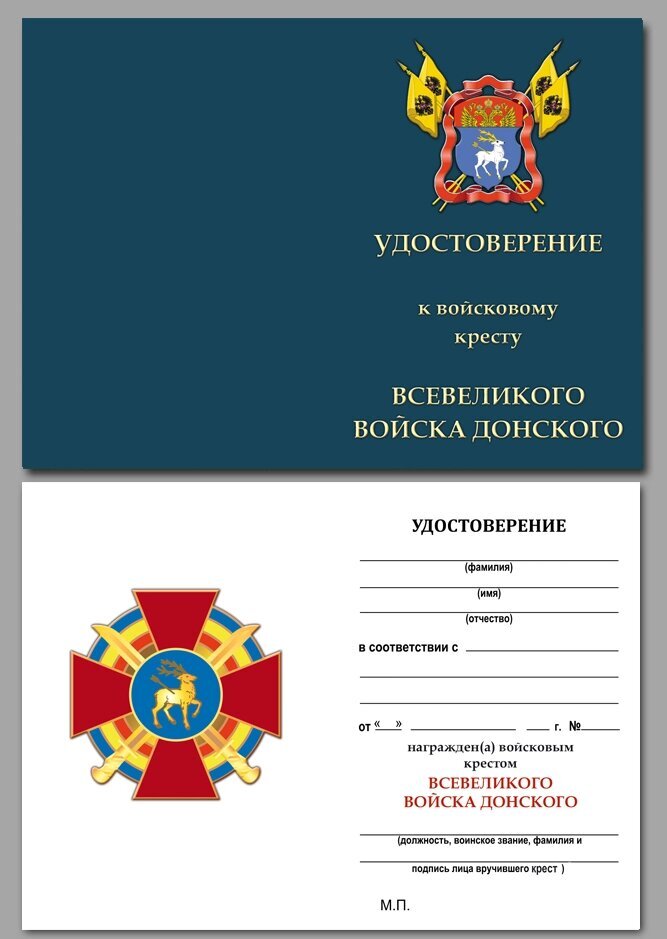 УДОСТОВЕРЕНИЕ

к войсковому кресту

ВСЕВЕЛИКОГО ВОЙСКА ДОНСКОГО

УДОСТОВЕРЕНИЕ

(фамилия)

(имя)

(отчество)

в соответствии с

от « » г. №

награжден(а) войсковым крестом

ВСЕВЕЛИКОГО ВОЙСКА ДОНСКОГО

(должность, воинское звание, фамилия и

подпись лица вручившего крест )

М.П.